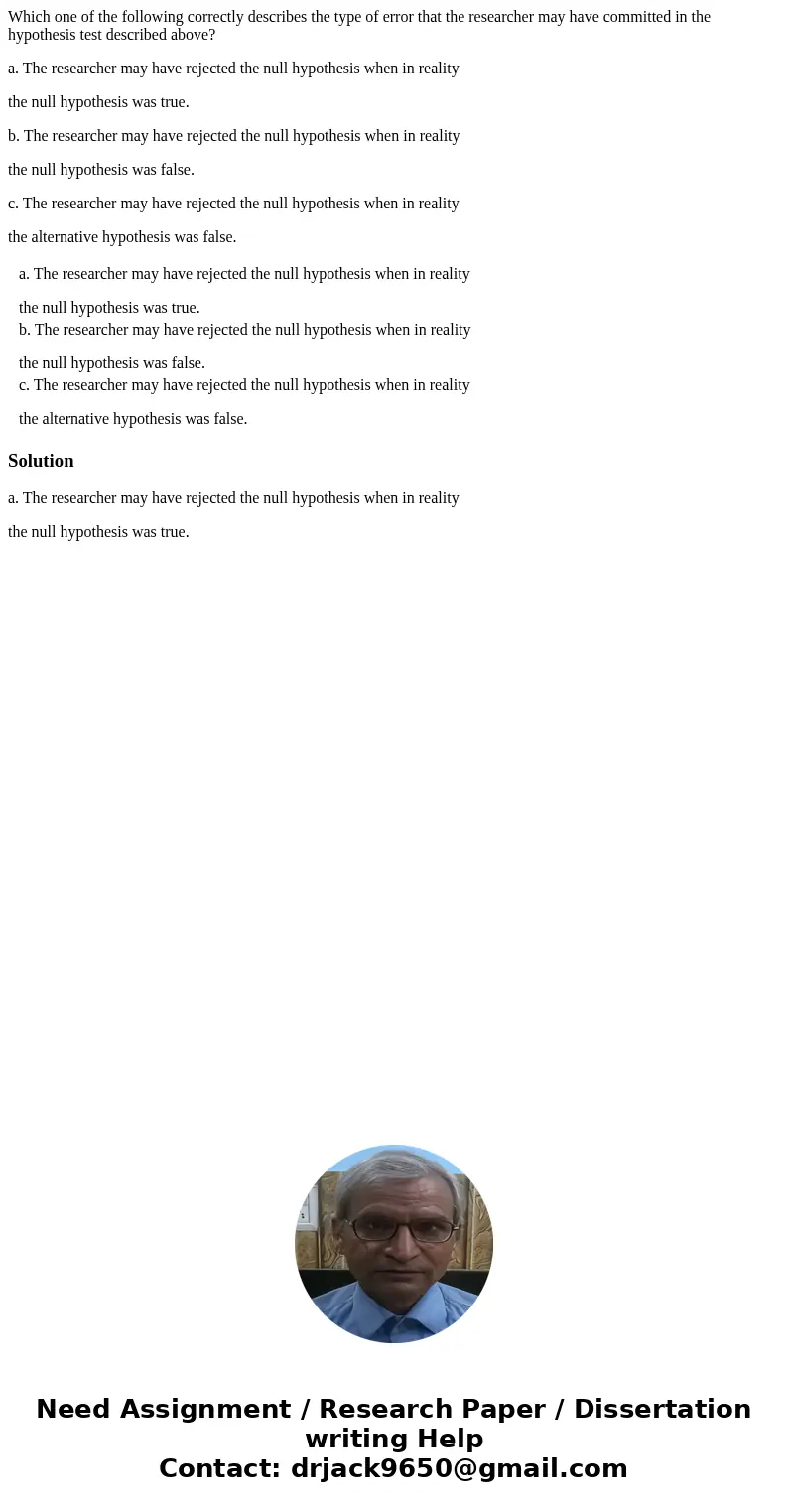 Which one of the following correctly describes the type of error that the researcher may have committed in the hypothesis test described above?

a. The researcher may have rejected the null hypothesis when in reality

the null hypothesis was true.

b. The researcher may have rejected the null hypothesis when in reality

the null hypothesis was false.

c. The researcher may have rejected the null hypothesis when in reality

the alternative hypothesis was false.

a. The researcher may have rejected the null hypothesis when in reality

the null hypothesis was true.

b. The researcher may have rejected the null hypothesis when in reality

the null hypothesis was false.

c. The researcher may have rejected the null hypothesis when in reality

the alternative hypothesis was false.

Solution

a. The researcher may have rejected the null hypothesis when in reality

the null hypothesis was true.

Need Assignment / Research Paper / Dissertation writing Help
Contact: drjack9650@gmail.com